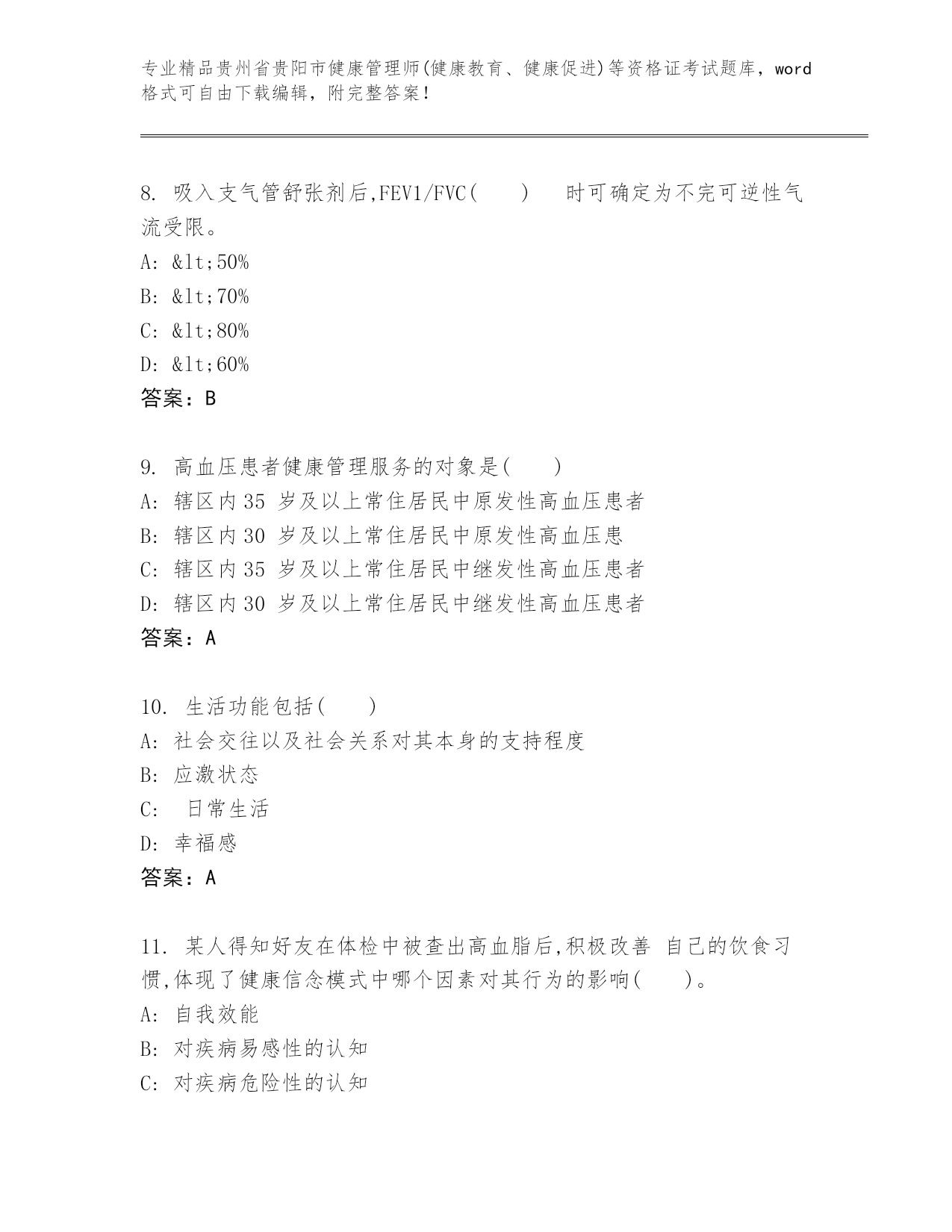 专业精品贵州省贵阳市健康管理师(健康教育、健康促进)等资格证考试题库，word格式可自由下载编辑，附完整答案！

8. 吸入支气管舒张剂后,FEV1/FVC(　　)　时可确定为不完可逆性气流受限。
A: &lt;50%
B: &lt;70%
C: &lt;80%
D: &lt;60%
答案：B

9. 高血压患者健康管理服务的对象是(　　)
A: 辖区内35 岁及以上常住居民中原发性高血压患者
B: 辖区内30 岁及以上常住居民中原发性高血压患
C: 辖区内35 岁及以上常住居民中继发性高血压患者
D: 辖区内30 岁及以上常住居民中继发性高血压患者
答案：A

10. 生活功能包括(　　)
A: 社会交往以及社会关系对其本身的支持程度
B: 应激状态
C: 日常生活
D: 幸福感
答案：A

11. 某人得知好友在体检中被查出高血脂后,积极改善 自己的饮食习惯,体现了健康信念模式中哪个因素对其行为的影响(　　)。
A: 自我效能
B: 对疾病易感性的认知
C: 对疾病危险性的认知